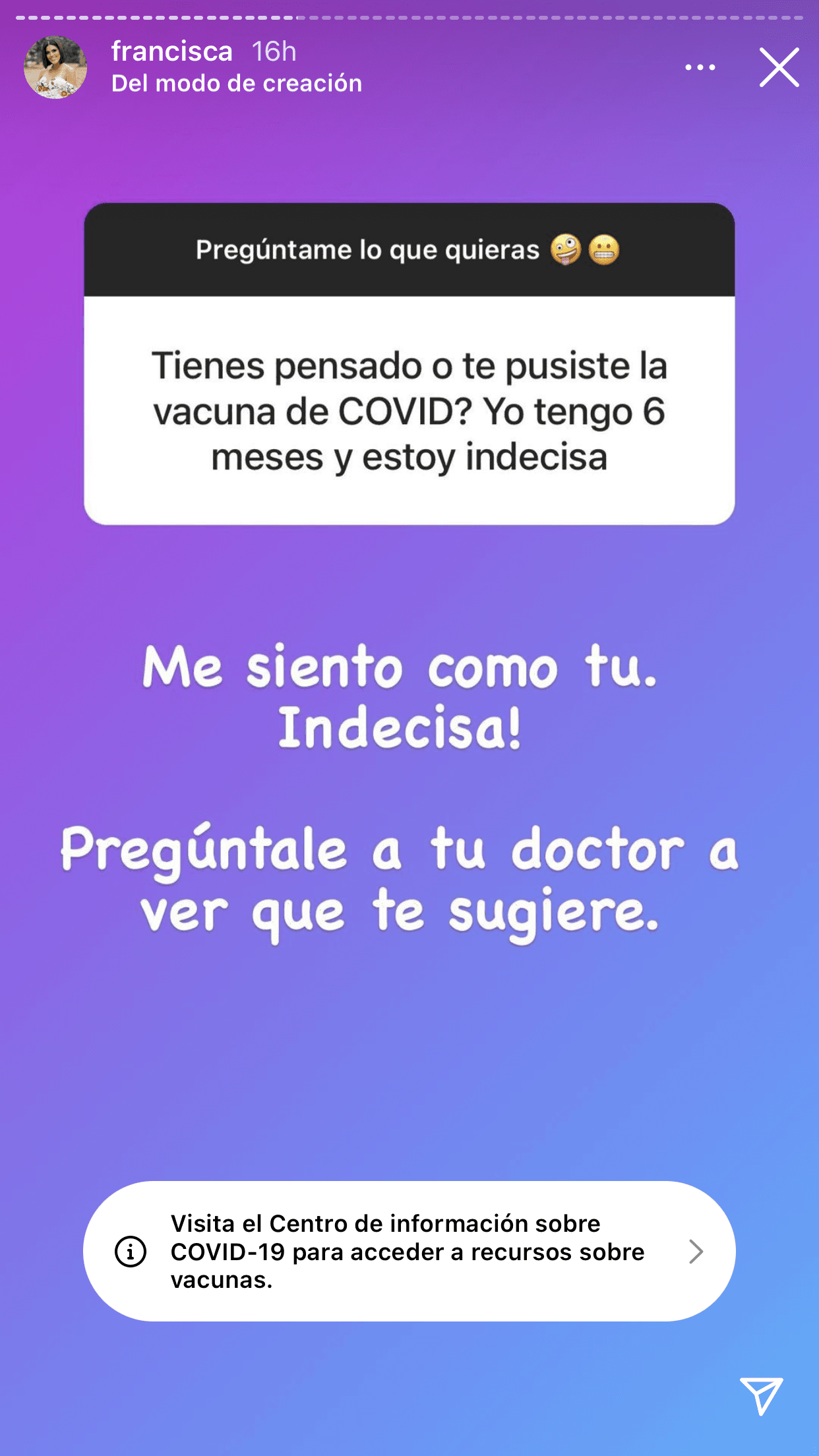 francisca 16h
Del modo de creación

Pregúntame lo que quieras 🤪😬

Tienes pensado o te pusiste la vacuna de COVID? Yo tengo 6 meses y estoy indecisa

Me siento como tu. Indecisa!

Pregúntale a tu doctor a ver que te sugiere.

Visita el Centro de información sobre COVID-19 para acceder a recursos sobre vacunas.